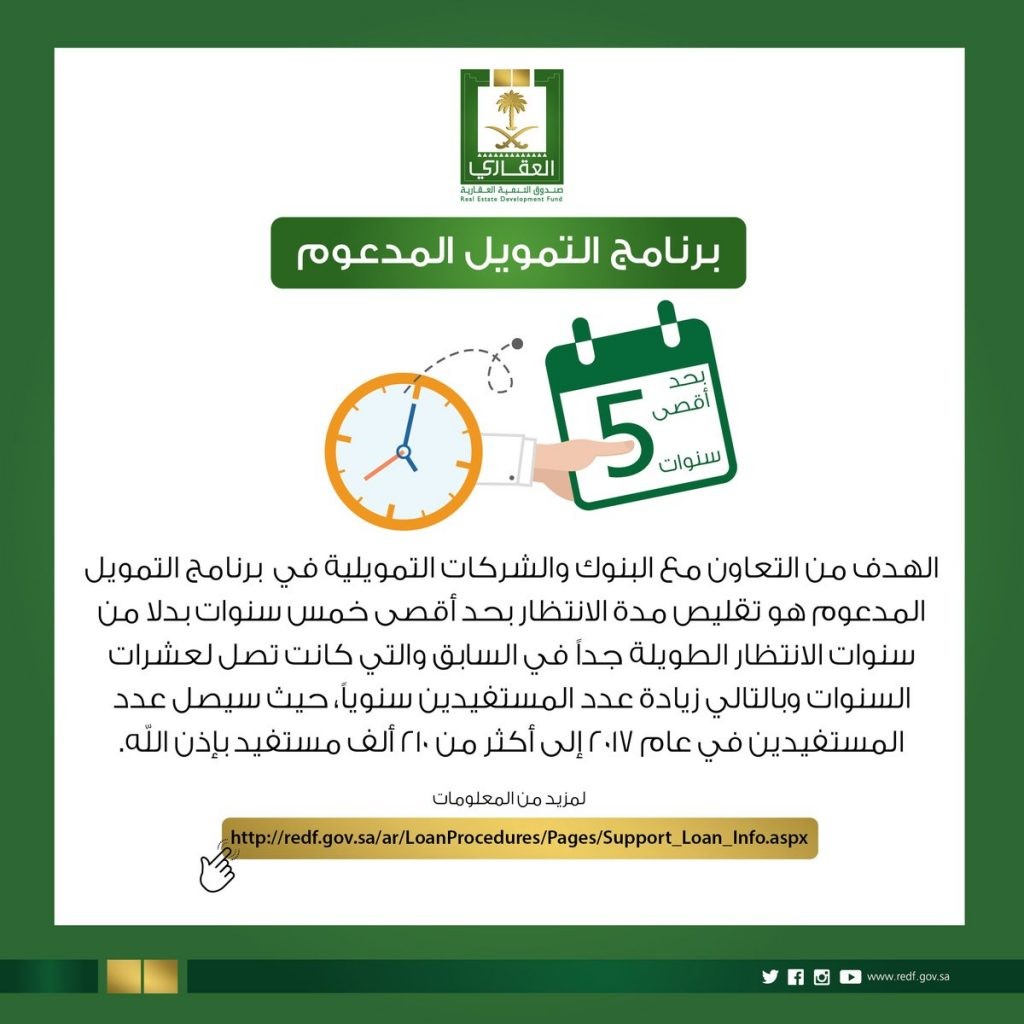 العقاري
صندوق التنمية العقارية
Real Estate Development Fund

برنامج التمويل المدعوم

بحد أقصى
5
سنوات

الهدف من التعاون مع البنوك والشركات التمويلية في برنامج التمويل المدعوم هو تقليص مدة الانتظار بحد أقصى خمس سنوات بدلا من سنوات الانتظار الطويلة جداً في السابق والتي كانت تصل لعشرات السنوات وبالتالي زيادة عدد المستفيدين سنوياً، حيث سيصل عدد المستفيدين في عام ٢٠١٧ إلى أكثر من ٢١٠ ألف مستفيد بإذن الله.

لمزيد من المعلومات

http://redf.gov.sa/ar/LoanProcedures/Pages/Support_Loan_Info.aspx

www.redf.gov.sa